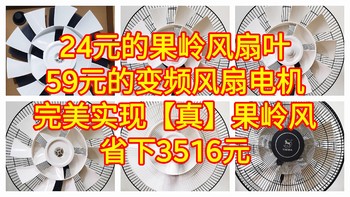 24元的果岭风扇叶
59元的变频风扇电机
完美实现【真】果岭风
省下3516元